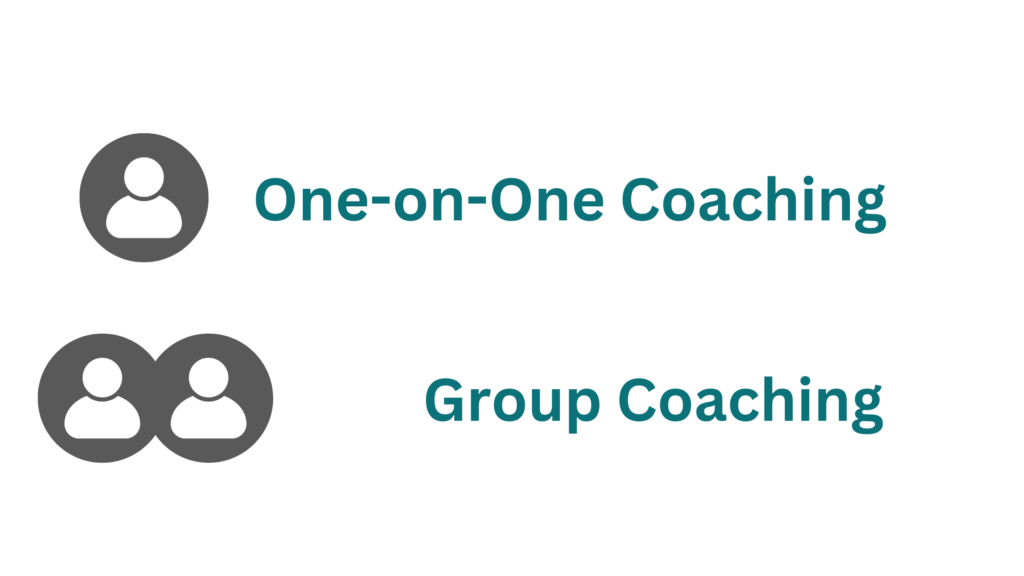 One-on-One Coaching

Group Coaching